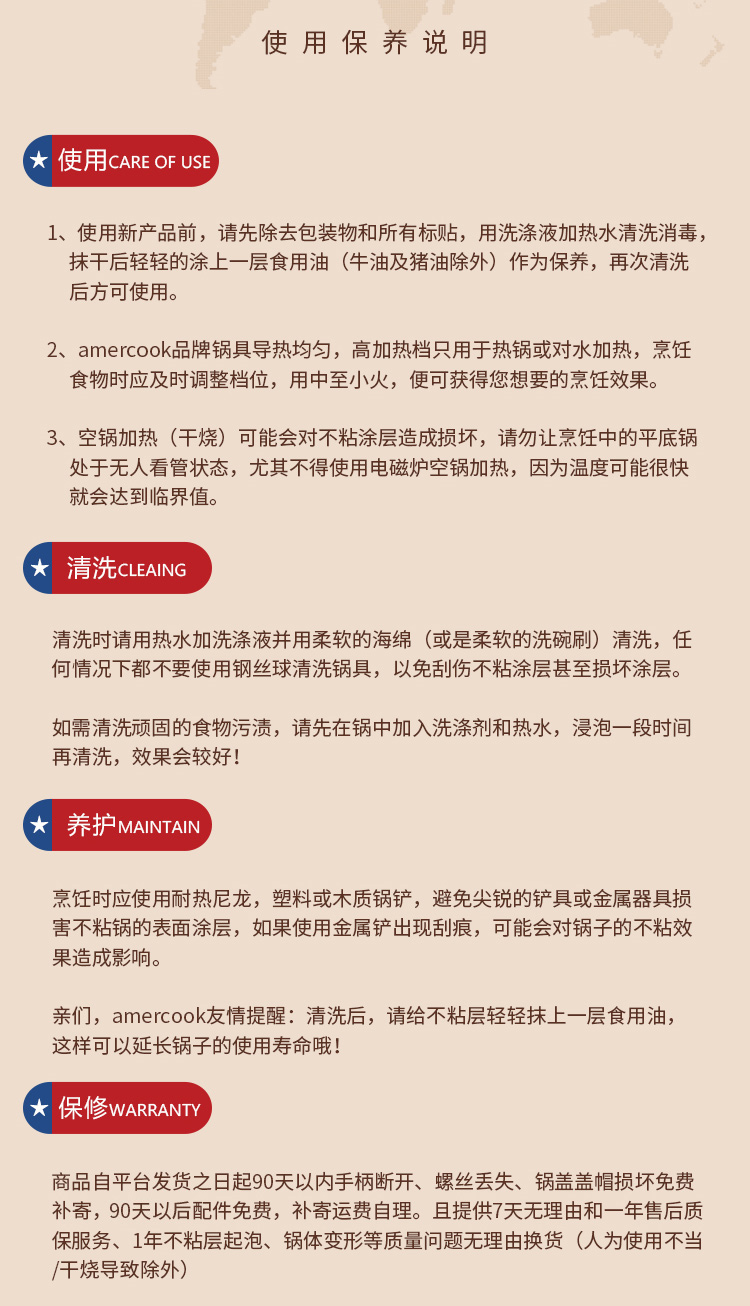 使用保养说明

★ 使用CARE OF USE

1、使用新产品前，请先除去包装物和所有标贴，用洗涤液加热水清洗消毒，抹干后轻轻的涂上一层食用油（牛油及猪油除外）作为保养，再次清洗后方可使用。

2、amercook品牌锅具导热均匀，高加热档只用于热锅或对水加热，烹饪食物时应及时调整档位，用中至小火，便可获得您想要的烹饪效果。

3、空锅加热（干烧）可能会对不粘涂层造成损坏，请勿让烹饪中的平底锅处于无人看管状态，尤其不得使用电磁炉空锅加热，因为温度可能很快就会达到临界值。

★ 清洗CLEAING

清洗时请用热水加洗涤液并用柔软的海绵（或是柔软的洗碗刷）清洗，任何情况下都不要使用钢丝球清洗锅具，以免刮伤不粘涂层甚至损坏涂层。

如需清洗顽固的食物污渍，请先在锅中加入洗涤剂和热水，浸泡一段时间再清洗，效果会较好！

★ 养护MAINTAIN

烹饪时应使用耐热尼龙，塑料或木质锅铲，避免尖锐的铲具或金属器具损害不粘锅的表面涂层，如果使用金属铲出现刮痕，可能会对锅子的不粘效果造成影响。

亲们，amercook友情提醒：清洗后，请给不粘层轻轻抹上一层食用油，这样可以延长锅子的使用寿命哦！

★ 保修WARRANTY

商品自平台发货之日起90天以内手柄断开、螺丝丢失、锅盖盖帽损坏免费补寄，90天以后配件免费，补寄运费自理。且提供7天无理由和一年售后质保服务、1年不粘层起泡、锅体变形等质量问题无理由换货（人为使用不当/干烧导致除外）